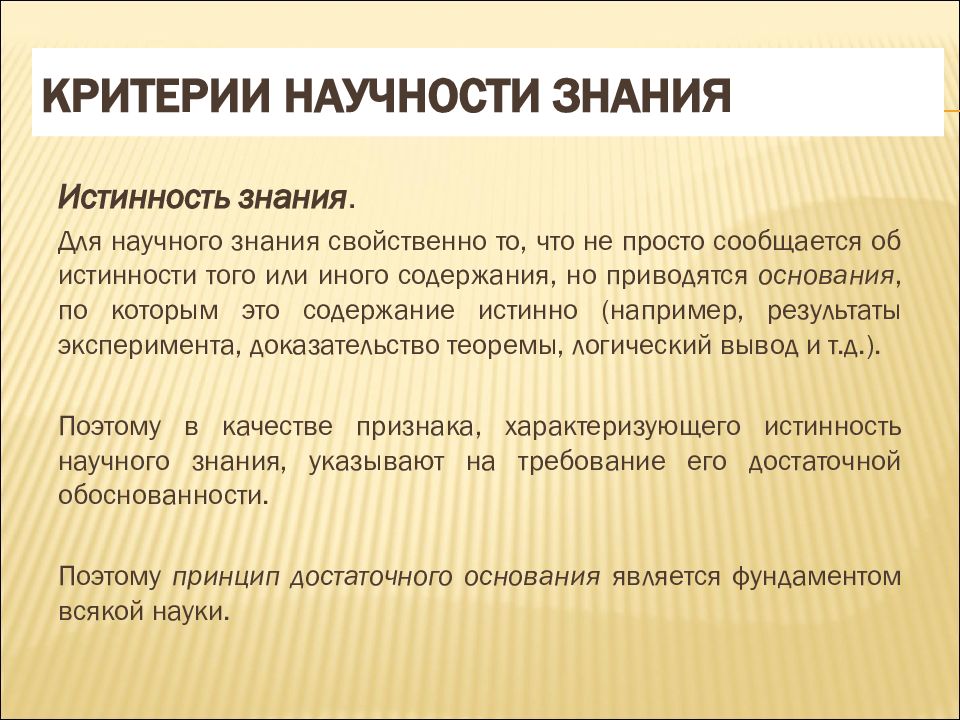 КРИТЕРИИ НАУЧНОСТИ ЗНАНИЯ

Истинность знания.

Для научного знания свойственно то, что не просто сообщается об истинности того или иного содержания, но приводятся основания, по которым это содержание истинно (например, результаты эксперимента, доказательство теоремы, логический вывод и т.д.).

Поэтому в качестве признака, характеризующего истинность научного знания, указывают на требование его достаточной обоснованности.

Поэтому принцип достаточного основания является фундаментом всякой науки.